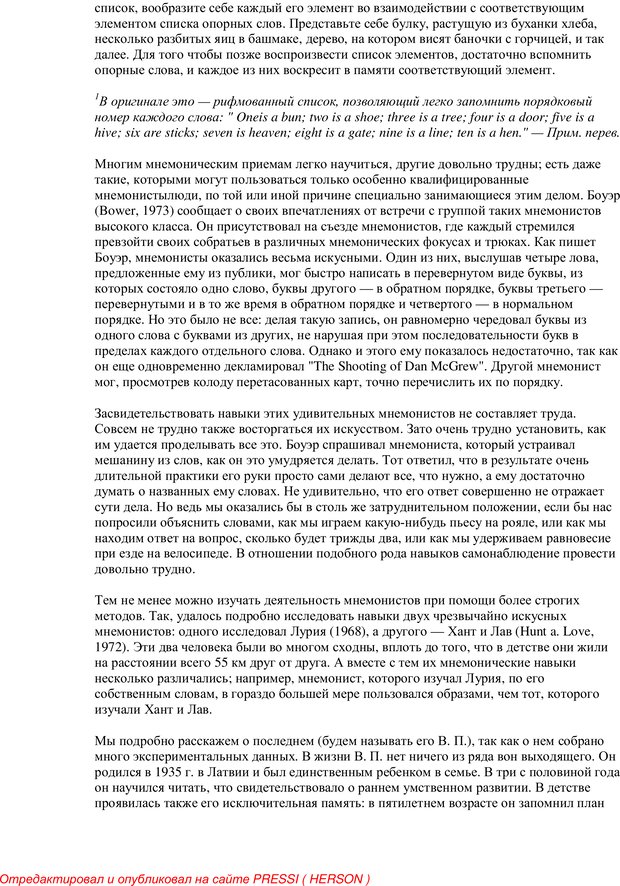 список, вообразите себе каждый его элемент во взаимодействии с соответствующим элементом списка опорных слов. Представьте себе булку, растущую из буханки хлеба, несколько разбитых яиц в башмаке, дерево, на котором висят баночки с горчицей, и так далее. Для того чтобы позже воспроизвести список элементов, достаточно вспомнить опорные слова, и каждое из них воскресит в памяти соответствующий элемент.

$^1$В оригинале это — рифмованный список, позволяющий легко запомнить порядковый номер каждого слова: " Oneis a bun; two is a shoe; three is a tree; four is a door; five is a hive; six are sticks; seven is heaven; eight is a gate; nine is a line; ten is a hen." — Прим. перев.

Многим мнемоническим приемам легко научиться, другие довольно трудны; есть даже такие, которыми могут пользоваться только особенно квалифицированные мнемонистылюди, по той или иной причине специально занимающиеся этим делом. Боуэр (Bower, 1973) сообщает о своих впечатлениях от встречи с группой таких мнемонистов высокого класса. Он присутствовал на съезде мнемонистов, где каждый стремился превзойти своих собратьев в различных мнемонических фокусах и трюках. Как пишет Боуэр, мнемонисты оказались весьма искусными. Один из них, выслушав четыре лова, предложенные ему из публики, мог быстро написать в перевернутом виде буквы, из которых состояло одно слово, буквы другого — в обратном порядке, буквы третьего — перевернутыми и в то же время в обратном порядке и четвертого — в нормальном порядке. Но это было не все: делая такую запись, он равномерно чередовал буквы из одного слова с буквами из других, не нарушая при этом последовательности букв в пределах каждого отдельного слова. Однако и этого ему показалось недостаточно, так как он еще одновременно декламировал "The Shooting of Dan McGrew". Другой мнемонист мог, просмотрев колоду перетасованных карт, точно перечислить их по порядку.

Засвидетельствовать навыки этих удивительных мнемонистов не составляет труда. Совсем не трудно также восторгаться их искусством. Зато очень трудно установить, как им удается проделывать все это. Боуэр спрашивал мнемониста, который устраивал мешанину из слов, как он это умудряется делать. Тот ответил, что в результате очень длительной практики его руки просто сами делают все, что нужно, а ему достаточно думать о названных ему словах. Не удивительно, что его ответ совершенно не отражает сути дела. Но ведь мы оказались бы в столь же затруднительном положении, если бы нас попросили объяснить словами, как мы играем какую-нибудь пьесу на рояле, или как мы находим ответ на вопрос, сколько будет трижды два, или как мы удерживаем равновесие при езде на велосипеде. В отношении подобного рода навыков самонаблюдение провести довольно трудно.

Тем не менее можно изучать деятельность мнемонистов при помощи более строгих методов. Так, удалось подробно исследовать навыки двух чрезвычайно искусных мнемонистов: одного исследовал Лурия (1968), а другого — Хант и Лав (Hunt a. Love, 1972). Эти два человека были во многом сходны, вплоть до того, что в детстве они жили на расстоянии всего 55 км друг от друга. А вместе с тем их мнемонические навыки несколько различались; например, мнемонист, которого изучал Лурия, по его собственным словам, в гораздо большей мере пользовался образами, чем тот, которого изучали Хант и Лав.

Мы подробно расскажем о последнем (будем называть его В. П.), так как о нем собрано много экспериментальных данных. В жизни В. П. нет ничего из ряда вон выходящего. Он родился в 1935 г. в Латвии и был единственным ребенком в семье. В три с половиной года он научился читать, что свидетельствовало о раннем умственном развитии. В детстве проявилась также его исключительная память: в пятилетнем возрасте он запомнил план

Отредактировал и опубликовал на сайте PRESSI ( HERSON )